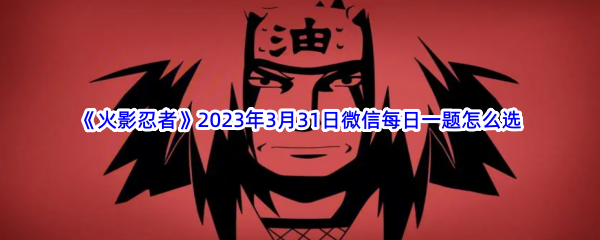 油

《火影忍者》2023年3月31日微信每日一题怎么选